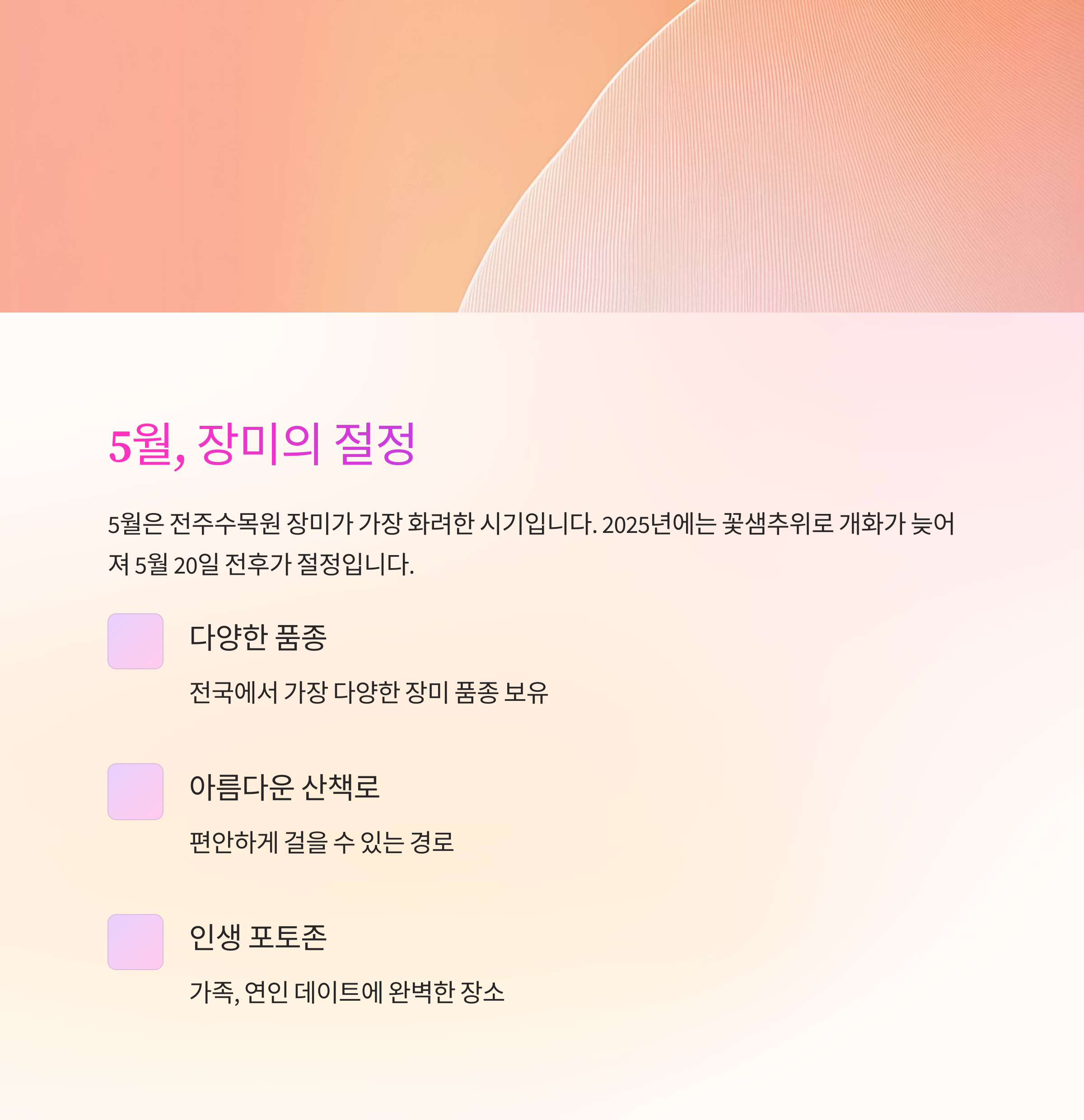 5월, 장미의 절정

5월은 전주수목원 장미가 가장 화려한 시기입니다. 2025년에는 꽃샘추위로 개화가 늦어져 5월 20일 전후가 절정입니다.

다양한 품종

전국에서 가장 다양한 장미 품종 보유

아름다운 산책로

편안하게 걸을 수 있는 경로

인생 포토존

가족, 연인 데이트에 완벽한 장소